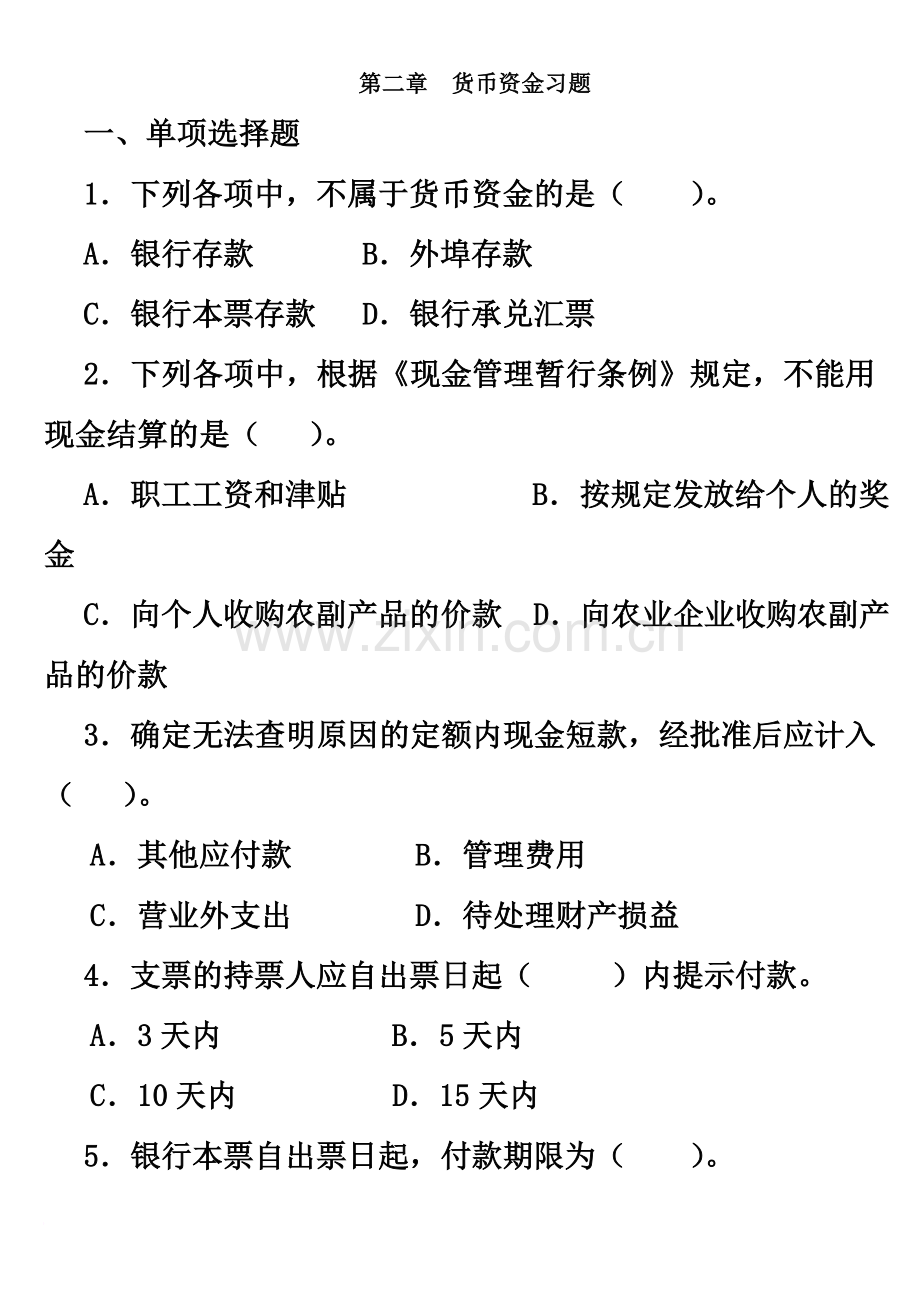 第二章 货币资金习题

一、单项选择题

1.下列各项中，不属于货币资金的是（ ）。

A.银行存款 B.外埠存款

C.银行本票存款 D.银行承兑汇票

2.下列各项中，根据《现金管理暂行条例》规定，不能用现金结算的是（ ）。

A.职工工资和津贴 B.按规定发放给个人的奖金

C.向个人收购农副产品的价款 D.向农业企业收购农副产品的价款

3.确定无法查明原因的定额内现金短款，经批准后应计入（ ）。

A.其他应付款 B.管理费用

C.营业外支出 D.待处理财产损益

4.支票的持票人应自出票日起（ ）内提示付款。

A.3天内 B.5天内

C.10天内 D.15天内

5.银行本票自出票日起，付款期限为（ ）。

www.zixin.com.cn